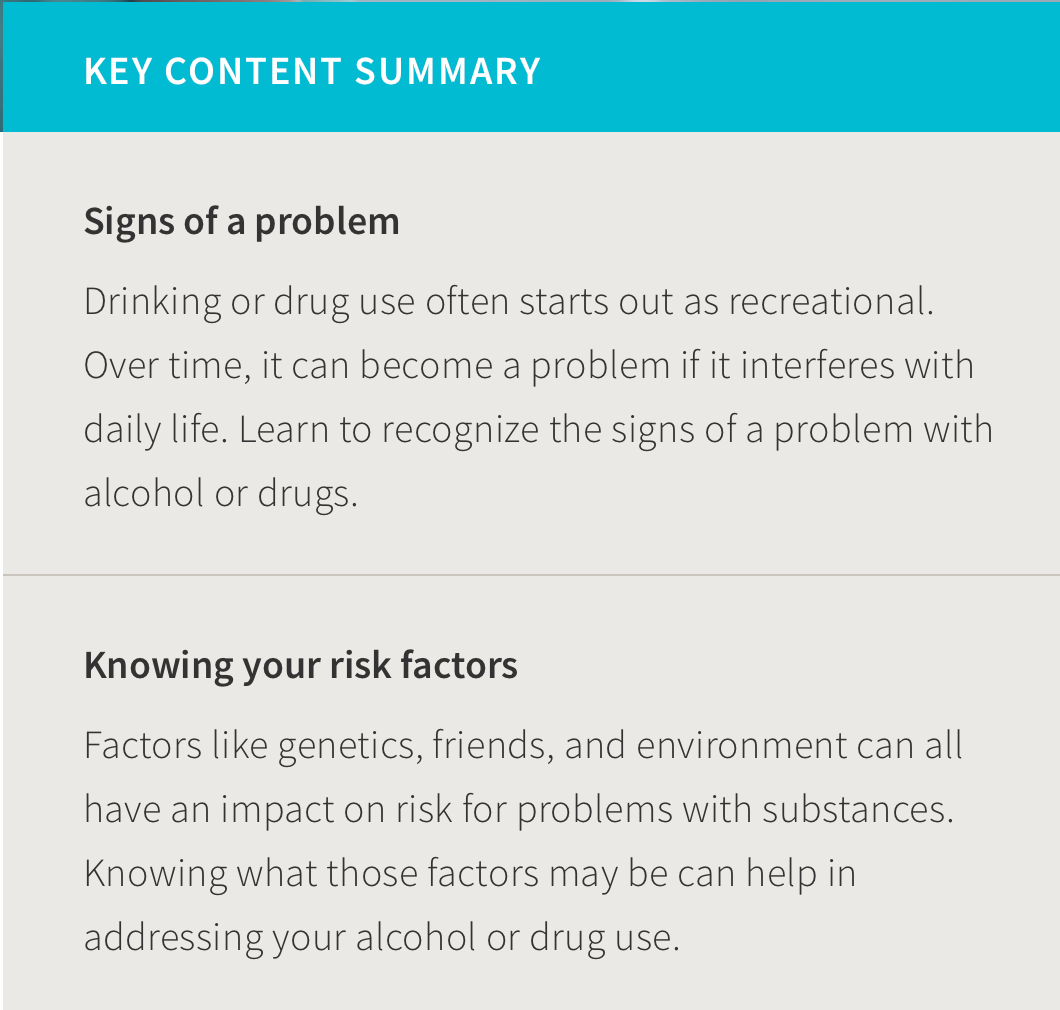 KEY CONTENT SUMMARY

Signs of a problem

Drinking or drug use often starts out as recreational. Over time, it can become a problem if it interferes with daily life. Learn to recognize the signs of a problem with alcohol or drugs.

Knowing your risk factors

Factors like genetics, friends, and environment can all have an impact on risk for problems with substances. Knowing what those factors may be can help in addressing your alcohol or drug use.